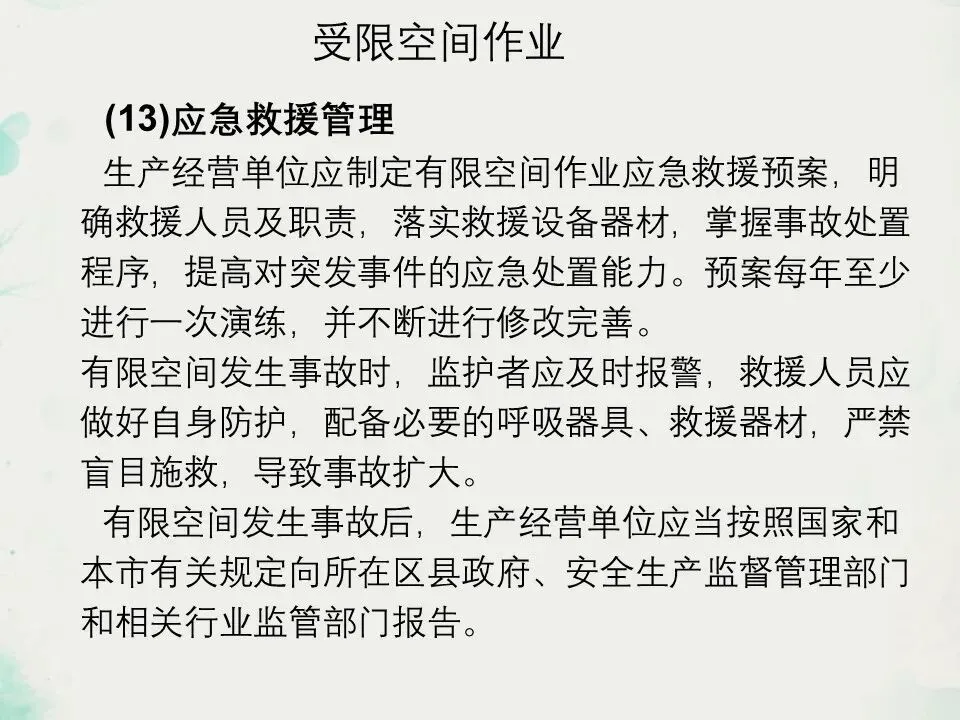 受限空间作业

(13)应急救援管理

生产经营单位应制定有限空间作业应急救援预案，明确救援人员及职责，落实救援设备器材，掌握事故处置程序，提高对突发事件的应急处置能力。预案每年至少进行一次演练，并不断进行修改完善。

有限空间发生事故时，监护者应及时报警，救援人员应做好自身防护，配备必要的呼吸器具、救援器材，严禁盲目施救，导致事故扩大。

有限空间发生事故后，生产经营单位应当按照国家和本市有关规定向所在区县政府、安全生产监督管理部门和相关行业监管部门报告。